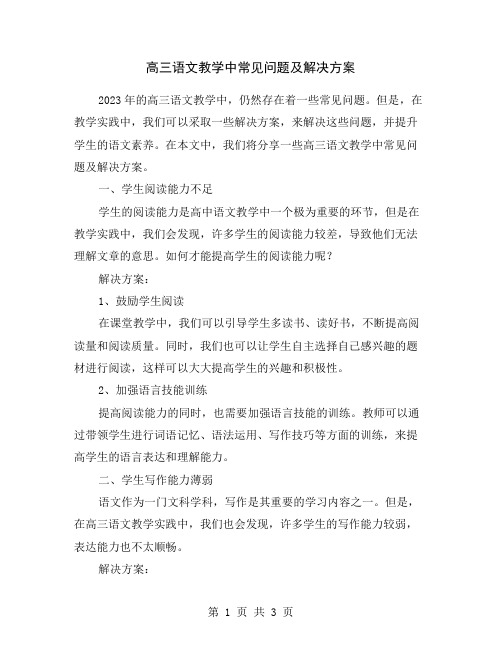 高三语文教学中常见问题及解决方案

2023年的高三语文教学中，仍然存在着一些常见问题。但是，在教学实践中，我们可以采取一些解决方案，来解决这些问题，并提升学生的语文素养。在本文中，我们将分享一些高三语文教学中常见问题及解决方案。

一、学生阅读能力不足

学生的阅读能力是高中语文教学中一个极为重要的环节，但是在教学实践中，我们会发现，许多学生的阅读能力较差，导致他们无法理解文章的意思。如何才能提高学生的阅读能力呢？

解决方案：

1、鼓励学生阅读

在课堂教学中，我们可以引导学生多读书、读好书，不断提高阅读量和阅读质量。同时，我们也可以让学生自主选择自己感兴趣的题材进行阅读，这样可以大大提高学生的兴趣和积极性。

2、加强语言技能训练

提高阅读能力的同时，也需要加强语言技能的训练。教师可以通过带领学生进行词语记忆、语法运用、写作技巧等方面的训练，来提高学生的语言表达和理解能力。

二、学生写作能力薄弱

语文作为一门文科学科，写作是其重要的学习内容之一。但是，在高三语文教学实践中，我们也会发现，许多学生的写作能力较弱，表达能力也不太顺畅。

解决方案：

第 1 页 共 3 页